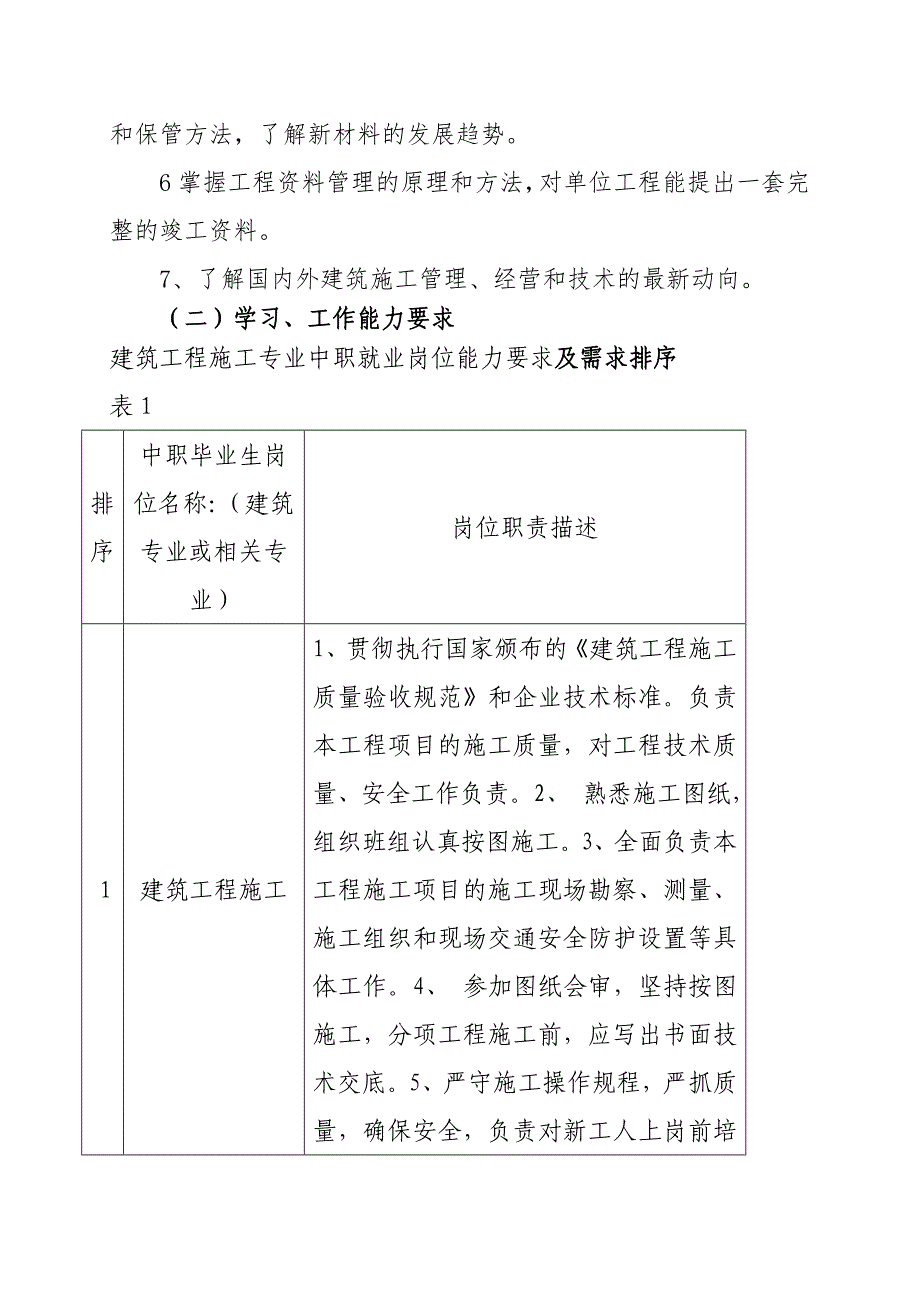 和保管方法，了解新材料的发展趋势。

6 掌握工程资料管理的原理和方法，对单位工程能提出一套完整的竣工资料。

7、了解国内外建筑施工管理、经营和技术的最新动向。

（二）学习、工作能力要求

建筑工程施工专业中职就业岗位能力要求及需求排序

表 1

| 排序 | 中职毕业生岗位名称:（建筑专业或相关专业） | 岗位职责描述 |
|---|---|---|
| 1 | 建筑工程施工 | 1、贯彻执行国家颁布的《建筑工程施工质量验收规范》和企业技术标准。负责本工程项目的施工质量，对工程技术质量、安全工作负责。2、 熟悉施工图纸，组织班组认真按图施工。3、全面负责本工程施工项目的施工现场勘察、测量、施工组织和现场交通安全防护设置等具体工作。4、 参加图纸会审，坚持按图施工，分项工程施工前，应写出书面技术交底。5、严守施工操作规程，严抓质量，确保安全，负责对新工人上岗前培 |